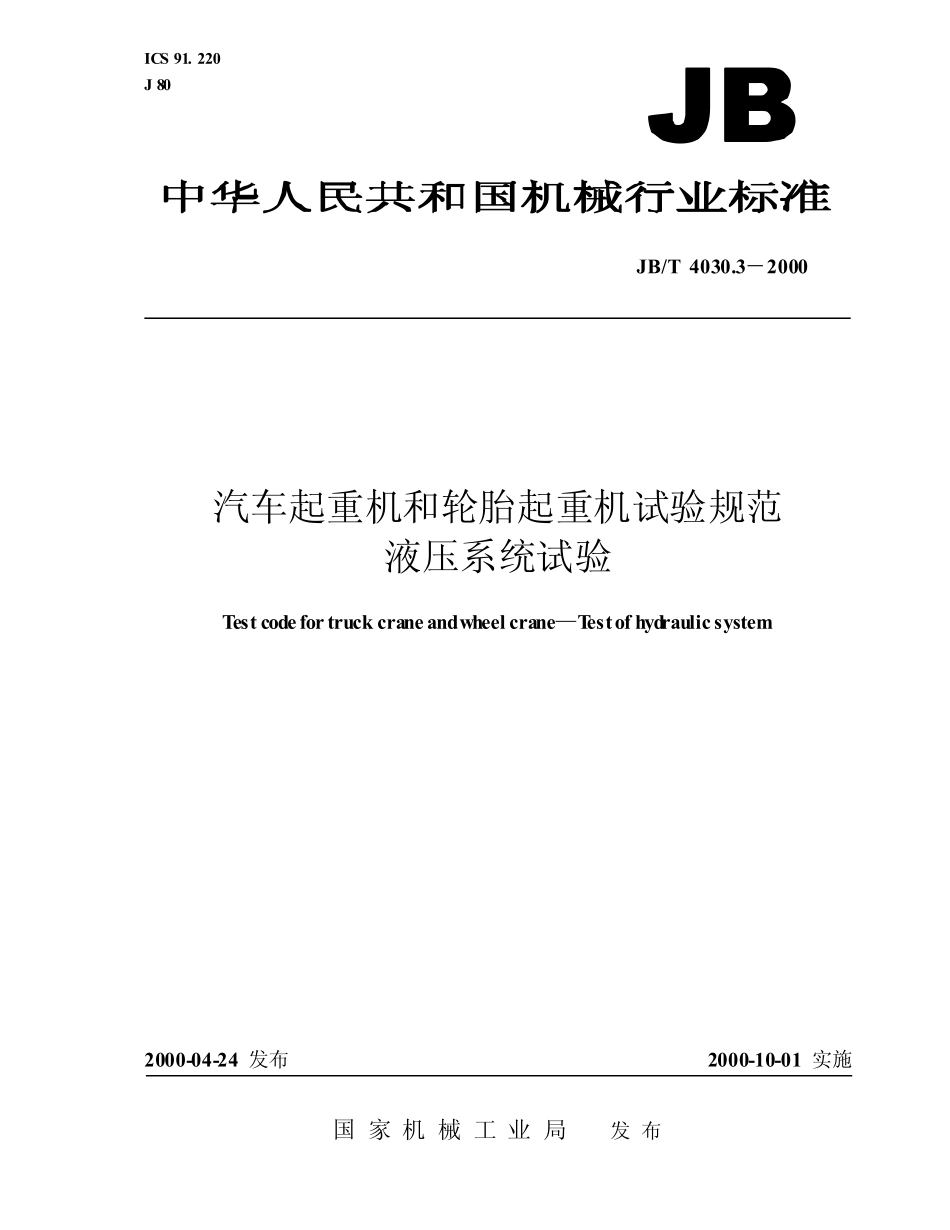 ICS 91. 220
J 80

JB

中华人民共和国机械行业标准

JB/T 4030.3－2000

汽车起重机和轮胎起重机试验规范
液压系统试验

Test code for truck crane and wheel crane—Test of hydraulic system

2000-04-24 发布

2000-10-01 实施

国家机械工业局 发布